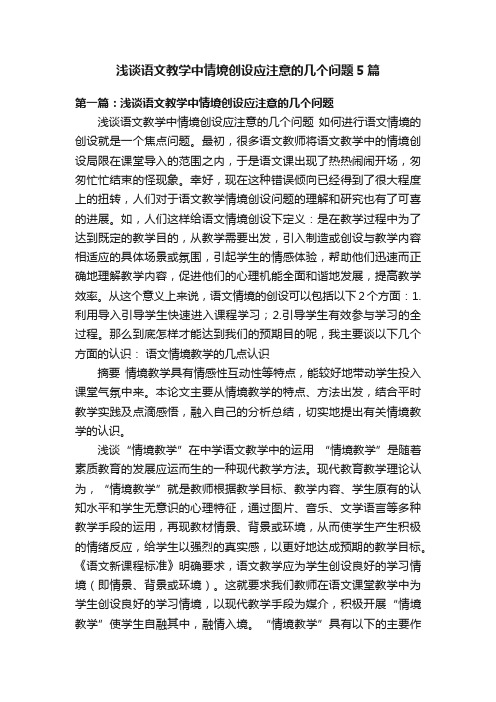 浅谈语文教学中情境创设应注意的几个问题5篇

第一篇：浅谈语文教学中情境创设应注意的几个问题

浅谈语文教学中情境创设应注意的几个问题 如何进行语文情境的创设就是一个焦点问题。最初，很多语文教师将语文教学中的情境创设局限在课堂导入的范围之内，于是语文课出现了热热闹闹开场，匆匆忙忙结束的怪现象。幸好，现在这种错误倾向已经得到了很大程度上的扭转，人们对于语文教学情境创设问题的理解和研究也有了可喜的进展。如，人们这样给语文情境创设下定义：是在教学过程中为了达到既定的教学目的，从教学需要出发，引入制造或创设与教学内容相适应的具体场景或氛围，引起学生的情感体验，帮助他们迅速而正确地理解教学内容，促进他们的心理机能全面和谐地发展，提高教学效率。从这个意义上来说，语文情境的创设可以包括以下2个方面：1.利用导入引导学生快速进入课程学习；2.引导学生有效参与学习的全过程。那么到底怎样才能达到我们的预期目的呢，我主要谈以下几个方面的认识： 语文情境教学的几点认识

摘要 情境教学具有情感性互动性等特点，能较好地带动学生投入课堂气氛中来。本论文主要从情境教学的特点、方法出发，结合平时教学实践及点滴感悟，融入自己的分析总结，切实地提出有关情境教学的认识。

浅谈“情境教学”在中学语文教学中的运用 “情境教学”是随着素质教育的发展应运而生的一种现代教学方法。现代教育教学理论认为，“情境教学”就是教师根据教学目标、教学内容、学生原有的认知水平和学生无意识的心理特征，通过图片、音乐、文学语言等多种教学手段的运用，再现教材情景、背景或环境，从而使学生产生积极的情绪反应，给学生以强烈的真实感，以更好地达成预期的教学目标。《语文新课程标准》明确要求，语文教学应为学生创设良好的学习情境（即情景、背景或环境）。这就要求我们教师在语文课堂教学中为学生创设良好的学习情境，以现代教学手段为媒介，积极开展“情境教学”使学生自融其中，融情入境。 “情境教学”具有以下的主要作